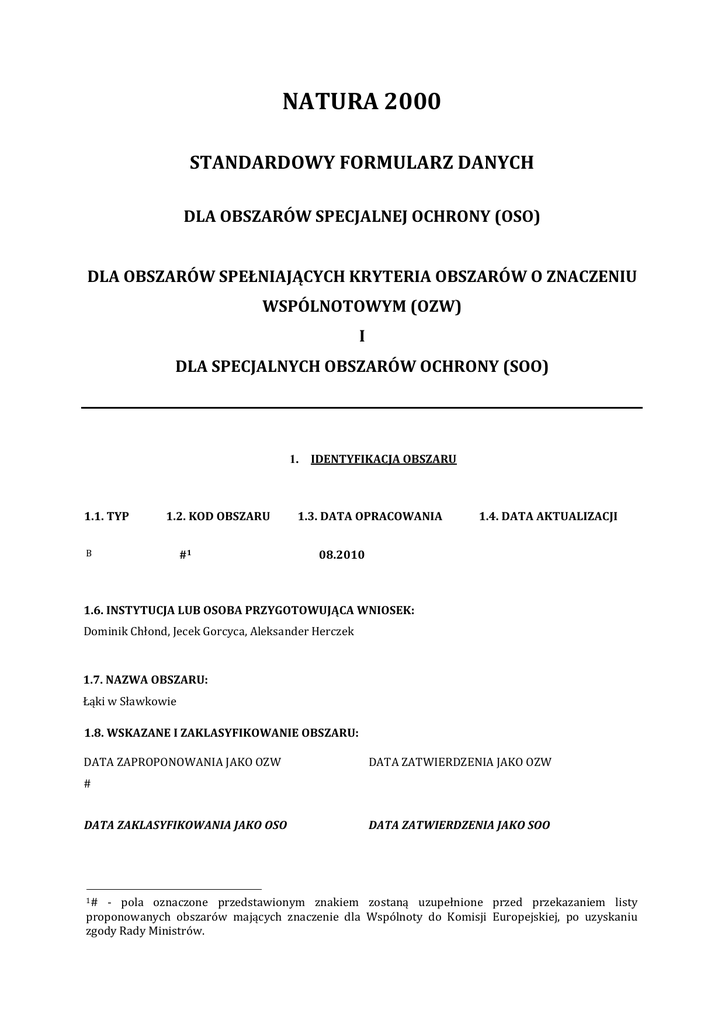 NATURA 2000

STANDARDOWY FORMULARZ DANYCH

DLA OBSZARÓW SPECJALNEJ OCHRONY (OSO)

DLA OBSZARÓW SPEŁNIAJĄCYCH KRYTERIA OBSZARÓW O ZNACZENIU WSPÓLNOTOWYM (OZW)
I
DLA SPECJALNYCH OBSZARÓW OCHRONY (SOO)

1. IDENTYFIKACJA OBSZARU

| 1.1. TYP | 1.2. KOD OBSZARU | 1.3. DATA OPRACOWANIA | 1.4. DATA AKTUALIZACJI |
|---|---|---|---|
| B | #$^1$ | 08.2010 | |

1.6. INSTYTUCJA LUB OSOBA PRZYGOTOWUJĄCA WNIOSEK:
Dominik Chłond, Jecek Gorcyca, Aleksander Herczek

1.7. NAZWA OBSZARU:
Łąki w Sławkowie

1.8. WSKAZANE I ZAKLASYFIKOWANIE OBSZARU:

DATA ZAPROPONOWANIA JAKO OZW
#

DATA ZATWIERDZENIA JAKO OZW

DATA ZAKLASYFIKOWANIA JAKO OSO

DATA ZATWIERDZENIA JAKO SOO

$^1$# - pola oznaczone przedstawionym znakiem zostaną uzupełnione przed przekazaniem listy proponowanych obszarów mających znaczenie dla Wspólnoty do Komisji Europejskiej, po uzyskaniu zgody Rady Ministrów.